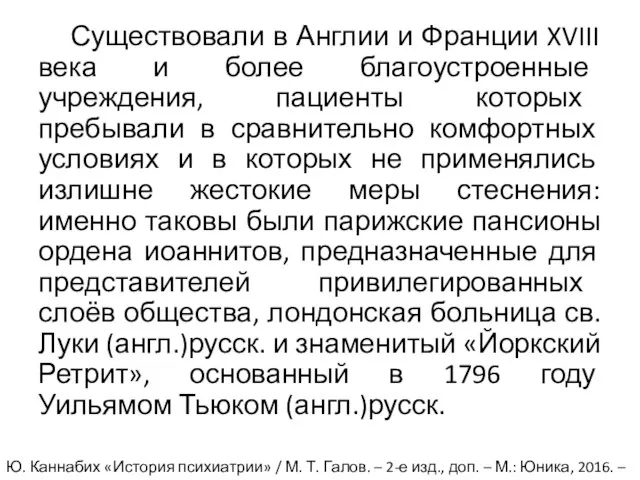 Существовали в Англии и Франции XVIII века и более благоустроенные учреждения, пациенты которых пребывали в сравнительно комфортных условиях и в которых не применялись излишне жестокие меры стеснения: именно таковы были парижские пансионы ордена иоаннитов, предназначенные для представителей привилегированных слоёв общества, лондонская больница св. Луки (англ.)русск. и знаменитый «Йоркский Ретрит», основанный в 1796 году Уильямом Тьюком (англ.)русск.

Ю. Каннабих «История психиатрии» / М. Т. Галов. – 2-е изд., доп. – М.: Юника, 2016. –